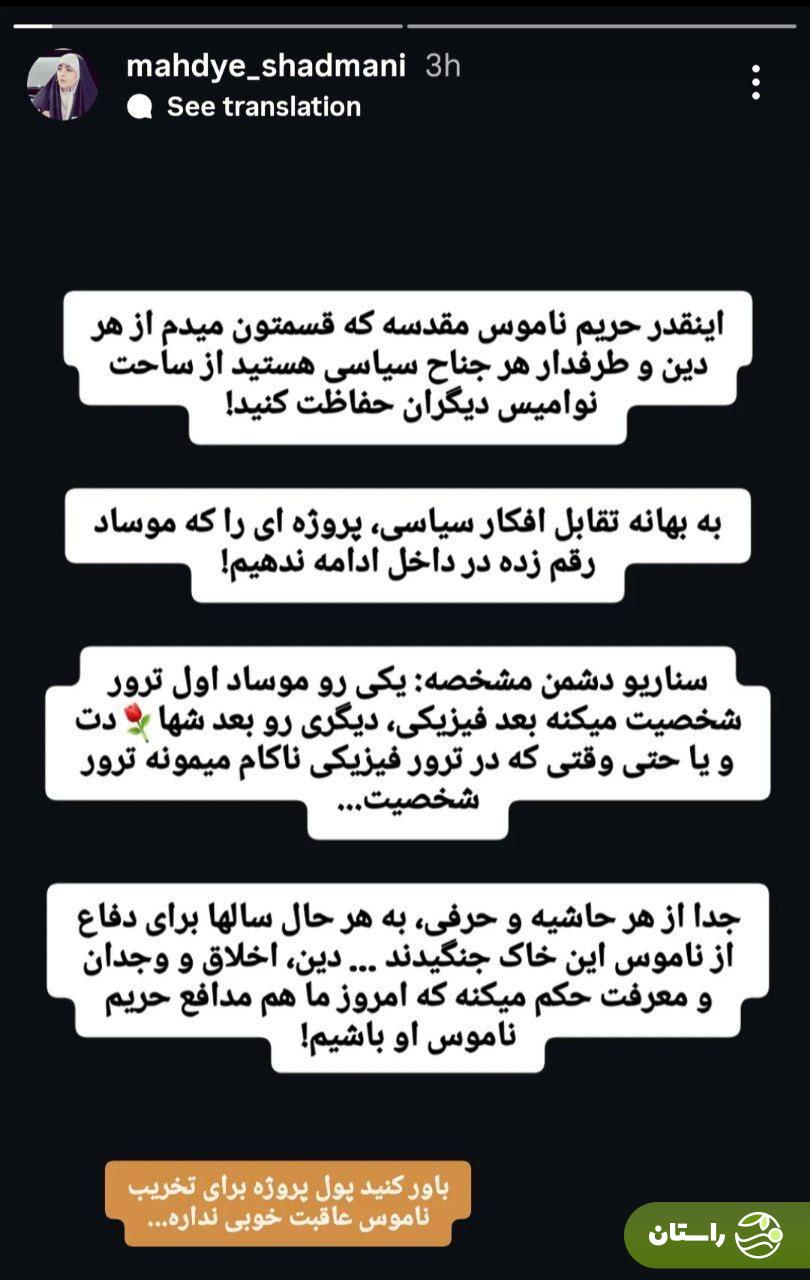 mahdye_shadmani 3h
See translation

اینقدر حریم ناموس مقدسه که قسمتون میدم از هر دین و طرفدار هر جناح سیاسی هستید از ساحت نوامیس دیگران حفاظت کنید!

به بهانه تقابل افکار سیاسی، پروژه ای را که موساد رقم زده در داخل ادامه ندهیم!

سناریو دشمن مشخصه: یکی رو موساد اول ترور شخصیت میکنه بعد فیزیکی، دیگری رو بعد شها🌹دت و یا حتی وقتی که در ترور فیزیکی ناکام میمونه ترور شخصیت...

جدا از هر حاشیه و حرفی، به هر حال سالها برای دفاع از ناموس این خاک جنگیدند ... دین، اخلاق و وجدان و معرفت حکم میکنه که امروز ما هم مدافع حریم ناموس او باشیم!

باور کنید پول پروژه برای تخریب ناموس عاقبت خوبی نداره...

راستان